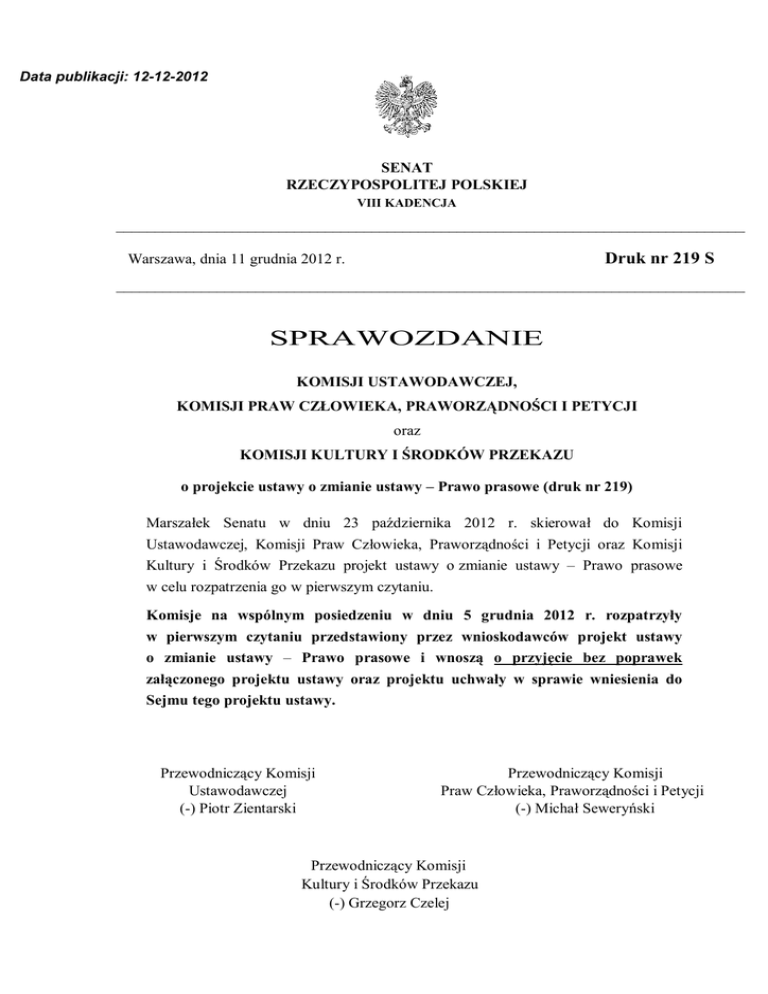 Data publikacji: 12-12-2012

SENAT
RZECZYPOSPOLITEJ POLSKIEJ
VIII KADENCJA

Warszawa, dnia 11 grudnia 2012 r.

Druk nr 219 S

SPRAWOZDANIE

KOMISJI USTAWODAWCZEJ,
KOMISJI PRAW CZŁOWIEKA, PRAWORZĄDNOŚCI I PETYCJI
oraz
KOMISJI KULTURY I ŚRODKÓW PRZEKAZU

o projekcie ustawy o zmianie ustawy – Prawo prasowe (druk nr 219)

Marszałek Senatu w dniu 23 października 2012 r. skierował do Komisji Ustawodawczej, Komisji Praw Człowieka, Praworządności i Petycji oraz Komisji Kultury i Środków Przekazu projekt ustawy o zmianie ustawy – Prawo prasowe w celu rozpatrzenia go w pierwszym czytaniu.

Komisje na wspólnym posiedzeniu w dniu 5 grudnia 2012 r. rozpatrzyły w pierwszym czytaniu przedstawiony przez wnioskodawców projekt ustawy o zmianie ustawy – Prawo prasowe i wnoszą o przyjęcie bez poprawek załączonego projektu ustawy oraz projektu uchwały w sprawie wniesienia do Sejmu tego projektu ustawy.

Przewodniczący Komisji
Ustawodawczej
(-) Piotr Zientarski

Przewodniczący Komisji
Praw Człowieka, Praworządności i Petycji
(-) Michał Seweryński

Przewodniczący Komisji
Kultury i Środków Przekazu
(-) Grzegorz Czelej